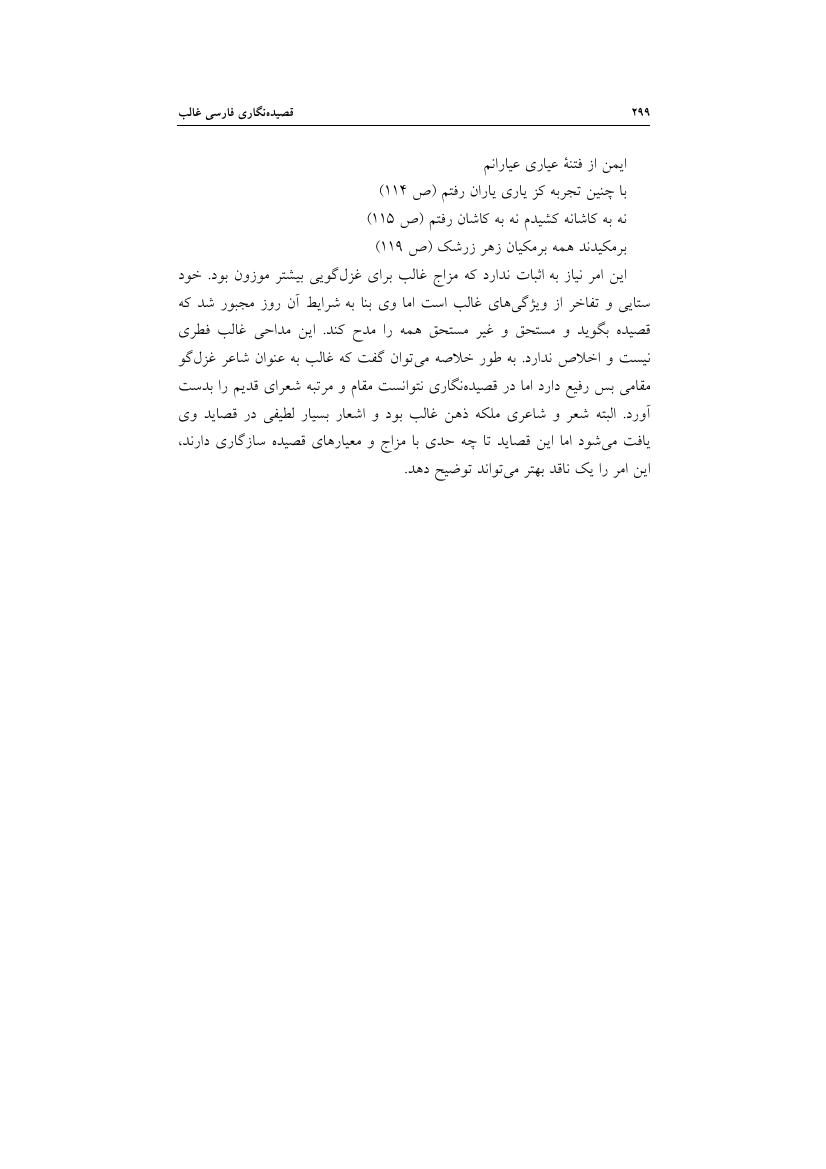 قصیده‌نگاری فارسی غالب

۲۹۹

ایمن از فتنهٔ عیاری عیارانم
با چنین تجربه کز یاری یاران رفتم (ص ۱۱۴)
نه به کاشانه کشیدم نه به کاشان رفتم (ص ۱۱۵)
برمکیدند همه برمکیان زهر زرشک (ص ۱۱۹)

این امر نیاز به اثبات ندارد که مزاج غالب برای غزل‌گویی بیشتر موزون بود. خود ستایی و تفاخر از ویژگی‌های غالب است اما وی بنا به شرایط آن روز مجبور شد که قصیده بگوید و مستحق و غیر مستحق همه را مدح کند. این مداحی غالب فطری نیست و اخلاص ندارد. به طور خلاصه می‌توان گفت که غالب به عنوان شاعر غزل‌گو مقامی بس رفیع دارد اما در قصیده‌نگاری نتوانست مقام و مرتبه شعرای قدیم را بدست آورد. البته شعر و شاعری ملکه ذهن غالب بود و اشعار بسیار لطیفی در قصاید وی یافت می‌شود اما این قصاید تا چه حدی با مزاج و معیارهای قصیده سازگاری دارند، این امر را یک ناقد بهتر می‌تواند توضیح دهد.